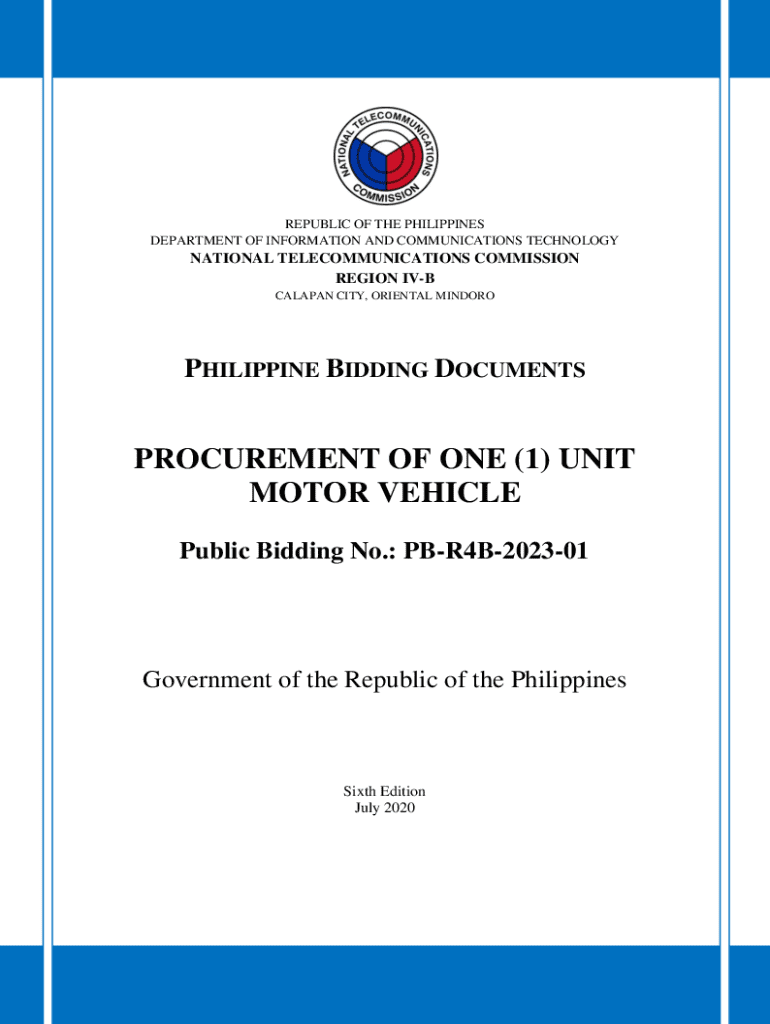 NATIONAL TELECOMMUNICATIONS COMMISSION

REPUBLIC OF THE PHILIPPINES
DEPARTMENT OF INFORMATION AND COMMUNICATIONS TECHNOLOGY
NATIONAL TELECOMMUNICATIONS COMMISSION
REGION IV-B
CALAPAN CITY, ORIENTAL MINDORO

PHILIPPINE BIDDING DOCUMENTS

PROCUREMENT OF ONE (1) UNIT MOTOR VEHICLE

Public Bidding No.: PB-R4B-2023-01

Government of the Republic of the Philippines

Sixth Edition
July 2020